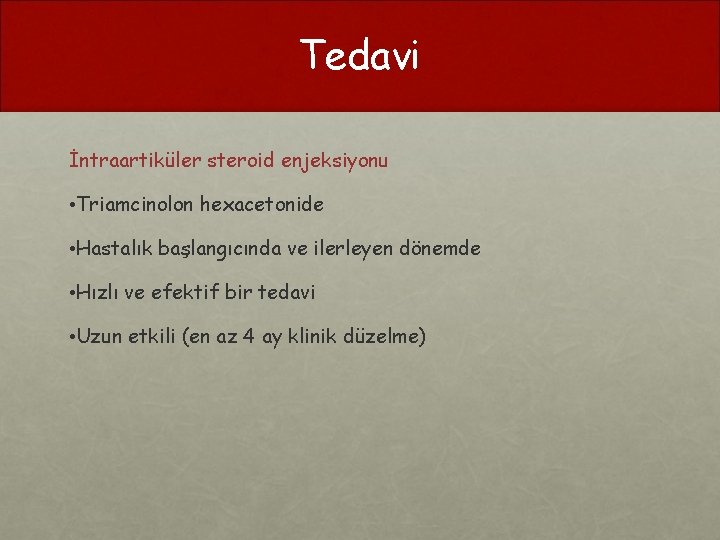 Tedavi

İntraartiküler steroid enjeksiyonu

•Triamcinolon hexacetonide

•Hastalık başlangıcında ve ilerleyen dönemde

•Hızlı ve efektif bir tedavi

•Uzun etkili (en az 4 ay klinik düzelme)